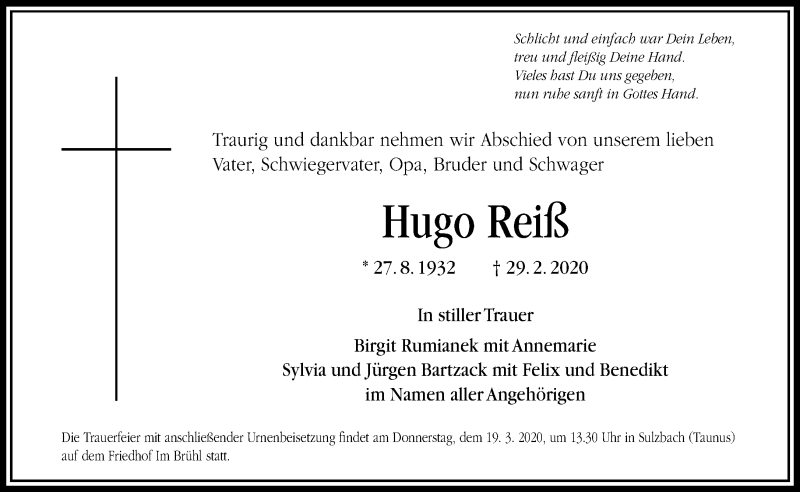 Schlicht und einfach war Dein Leben,
treu und fleißig Deine Hand.
Vieles hast Du uns gegeben,
nun ruhe sanft in Gottes Hand.

Traurig und dankbar nehmen wir Abschied von unserem lieben Vater, Schwiegervater, Opa, Bruder und Schwager

Hugo Reiß

* 27. 8. 1932 † 29. 2. 2020

In stiller Trauer

Birgit Rumianek mit Annemarie
Sylvia und Jürgen Bartzack mit Felix und Benedikt
im Namen aller Angehörigen

Die Trauerfeier mit anschließender Urnenbeisetzung findet am Donnerstag, dem 19. 3. 2020, um 13.30 Uhr in Sulzbach (Taunus) auf dem Friedhof Im Brühl statt.